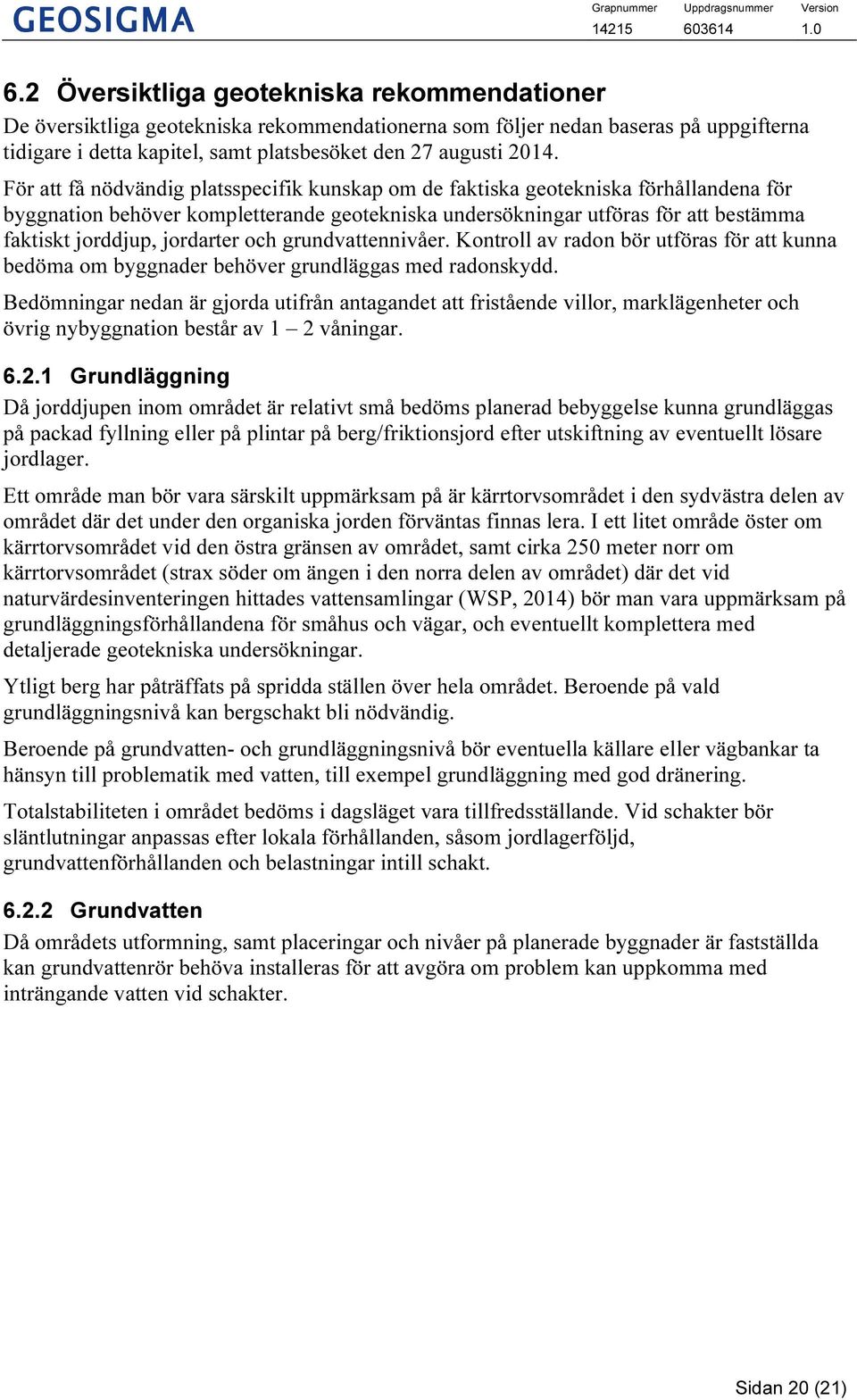 GEOSIGMA

| Grapnummer | Uppdragsnummer | Version |
|---|---|---|
| 14215 | 603614 | 1.0 |

6.2 Översiktliga geotekniska rekommendationer

De översiktliga geotekniska rekommendationerna som följer nedan baseras på uppgifterna tidigare i detta kapitel, samt platsbesöket den 27 augusti 2014.

För att få nödvändig platsspecifik kunskap om de faktiska geotekniska förhållandena för byggnation behöver kompletterande geotekniska undersökningar utföras för att bestämma faktiskt jorddjup, jordarter och grundvattennivåer. Kontroll av radon bör utföras för att kunna bedöma om byggnader behöver grundläggas med radonskydd.

Bedömningar nedan är gjorda utifrån antagandet att fristående villor, marklägenheter och övrig nybyggnation består av 1 – 2 våningar.

6.2.1 Grundläggning

Då jorddjupen inom området är relativt små bedöms planerad bebyggelse kunna grundläggas på packad fyllning eller på plintar på berg/friktionsjord efter utskiftning av eventuellt lösare jordlager.

Ett område man bör vara särskilt uppmärksam på är kärrtorvsområdet i den sydvästra delen av området där det under den organiska jorden förväntas finnas lera. I ett litet område öster om kärrtorvsområdet vid den östra gränsen av området, samt cirka 250 meter norr om kärrtorvsområdet (strax söder om ängen i den norra delen av området) där det vid naturvärdesinventeringen hittades vattensamlingar (WSP, 2014) bör man vara uppmärksam på grundläggningsförhållandena för småhus och vägar, och eventuellt komplettera med detaljerade geotekniska undersökningar.

Ytligt berg har påträffats på spridda ställen över hela området. Beroende på vald grundläggningsnivå kan bergschakt bli nödvändig.

Beroende på grundvatten- och grundläggningsnivå bör eventuella källare eller vägbankar ta hänsyn till problematik med vatten, till exempel grundläggning med god dränering.

Totalstabiliteten i området bedöms i dagsläget vara tillfredsställande. Vid schakter bör släntlutningar anpassas efter lokala förhållanden, såsom jordlagerföljd, grundvattenförhållanden och belastningar intill schakt.

6.2.2 Grundvatten

Då områdets utformning, samt placeringar och nivåer på planerade byggnader är fastställda kan grundvattenrör behöva installeras för att avgöra om problem kan uppkomma med inträngande vatten vid schakter.

Sidan 20 (21)